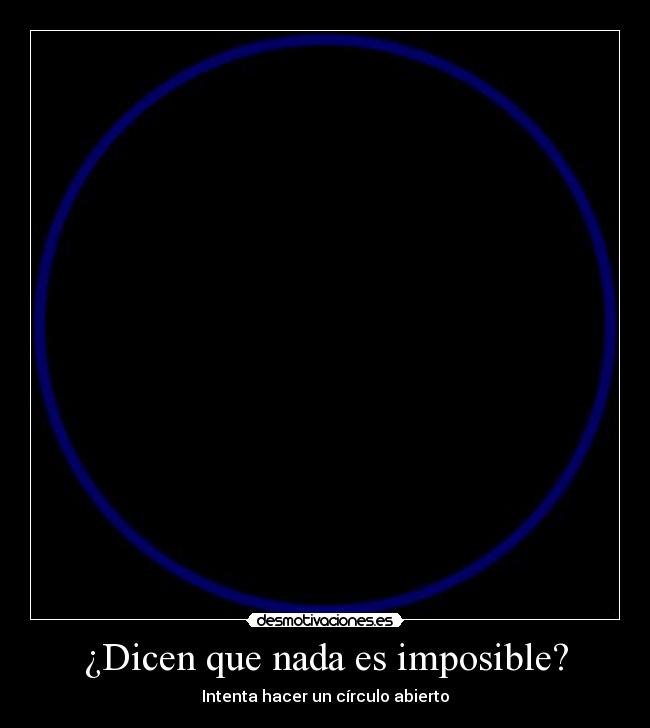 desmotivaciones.es

¿Dicen que nada es imposible?

Intenta hacer un círculo abierto